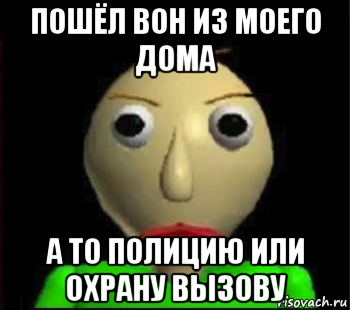 ПОШЁЛ ВОН ИЗ МОЕГО ДОМА

А ТО ПОЛИЦИЮ ИЛИ ОХРАНУ ВЫЗОВУ

risovach.ru